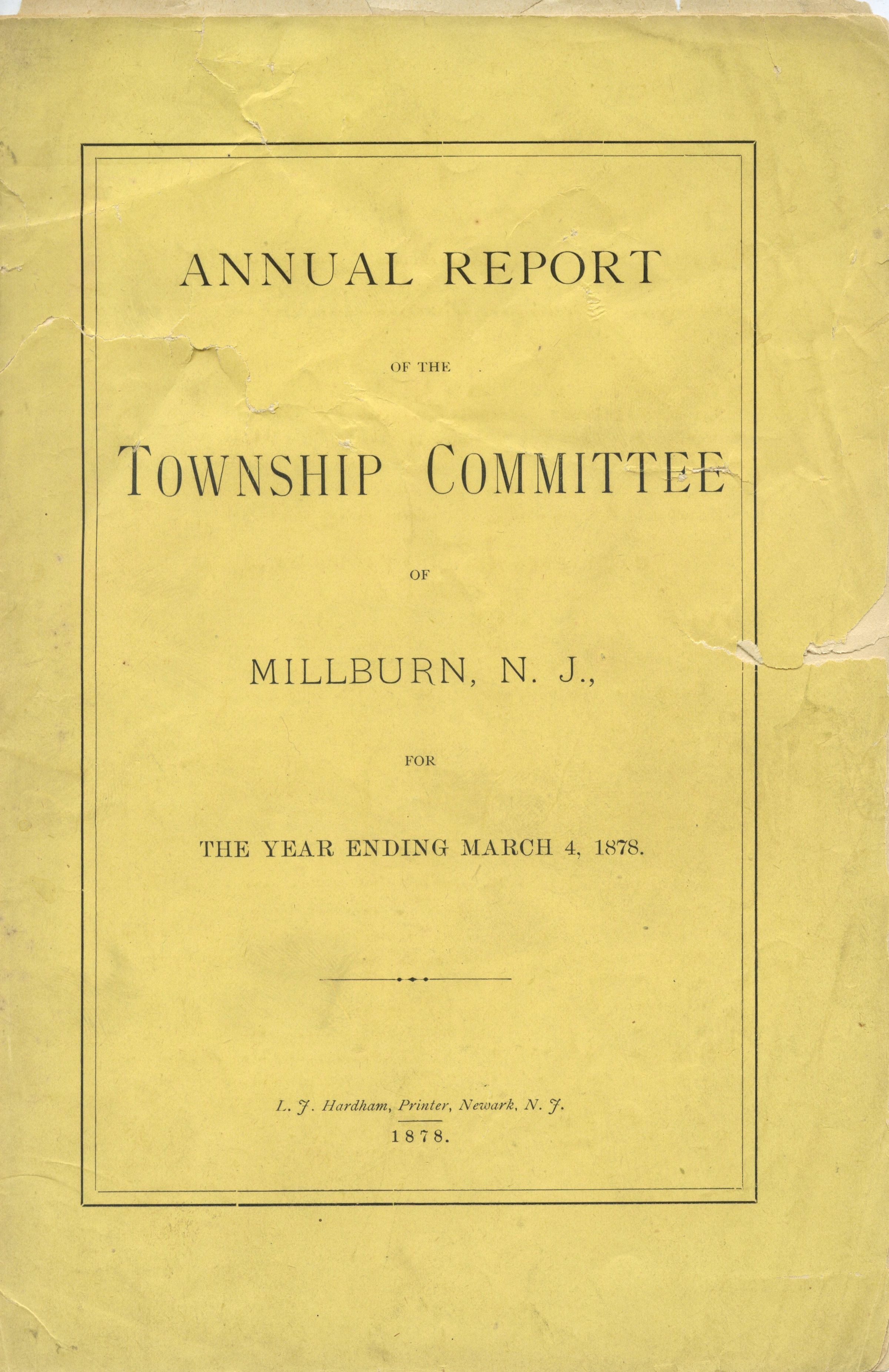 ANNUAL REPORT

OF THE

TOWNSHIP COMMITTEE

OF

MILLBURN, N. J.,

FOR

THE YEAR ENDING MARCH 4, 1878.

L. J. Hardham, Printer, Newark, N. J.

1878.